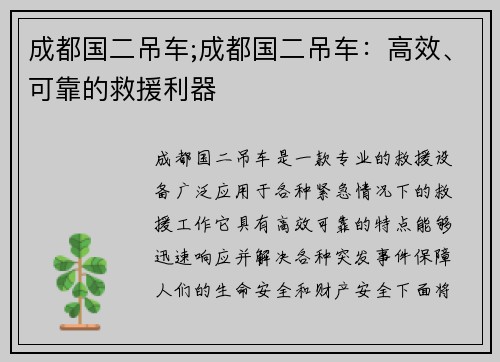 成都国二吊车;成都国二吊车：高效、可靠的救援利器

成都国二吊车是一款专业的救援设备广泛应用于各种紧急情况下的救援工作它具有高效可靠的特点能够迅速响应并解决各种突发事件保障人们的生命安全和财产安全下面将